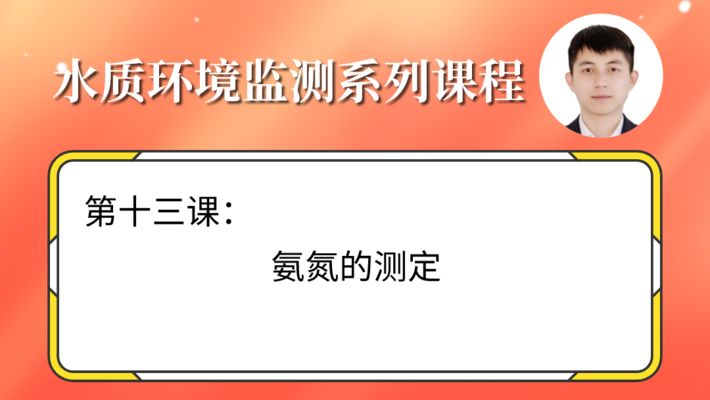 水质环境监测系列课程

第十三课：

氨氮的测定